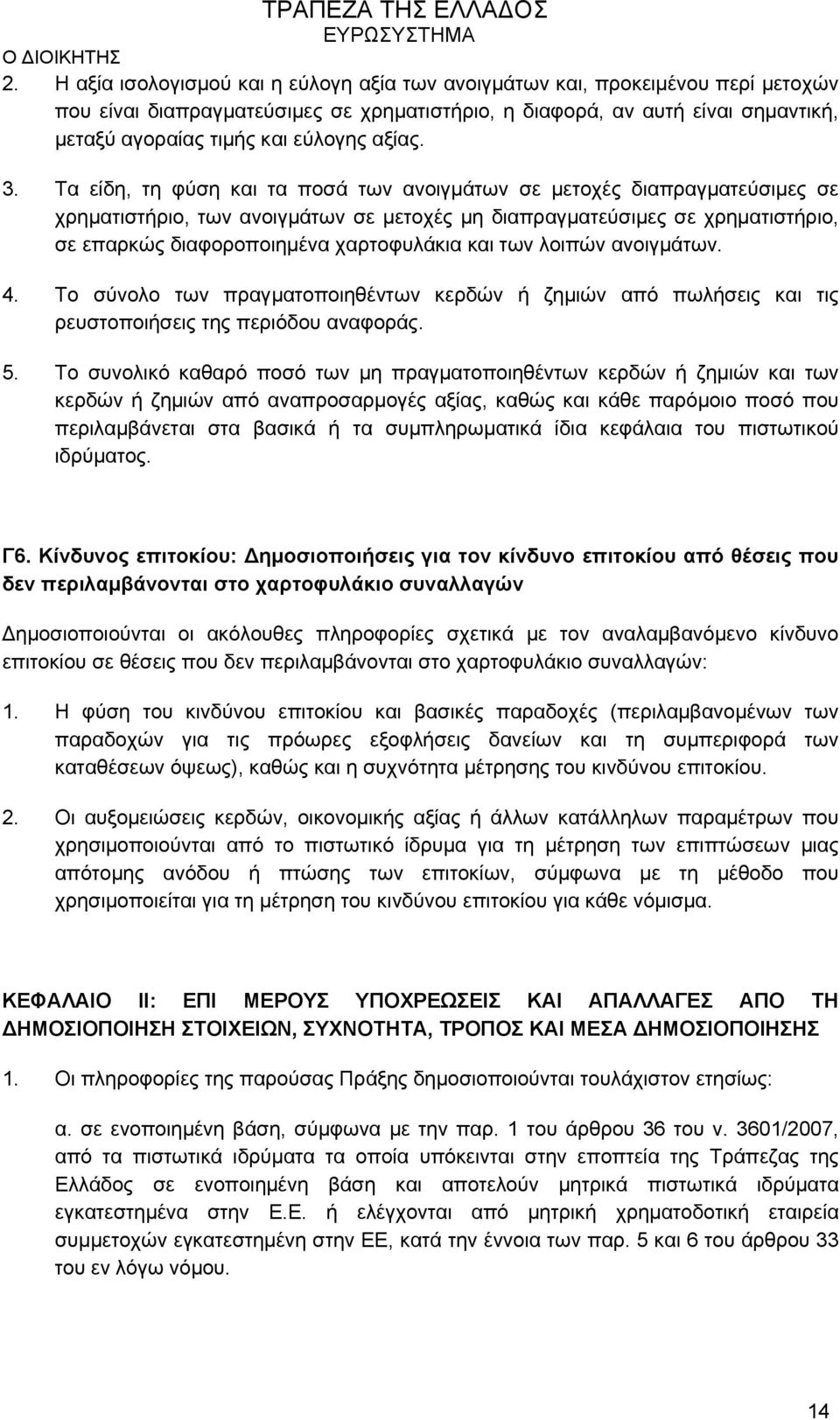 ΤΡΑΠΕΖΑ ΤΗΣ ΕΛΛΑΔΟΣ
ΕΥΡΩΣΥΣΤΗΜΑ
Ο ΔΙΟΙΚΗΤΗΣ

2. Η αξία ισολογισμού και η εύλογη αξία των ανοιγμάτων και, προκειμένου περί μετοχών που είναι διαπραγματεύσιμες σε χρηματιστήριο, η διαφορά, αν αυτή είναι σημαντική, μεταξύ αγοραίας τιμής και εύλογης αξίας.

3. Τα είδη, τη φύση και τα ποσά των ανοιγμάτων σε μετοχές διαπραγματεύσιμες σε χρηματιστήριο, των ανοιγμάτων σε μετοχές μη διαπραγματεύσιμες σε χρηματιστήριο, σε επαρκώς διαφοροποιημένα χαρτοφυλάκια και των λοιπών ανοιγμάτων.

4. Το σύνολο των πραγματοποιηθέντων κερδών ή ζημιών από πωλήσεις και τις ρευστοποιήσεις της περιόδου αναφοράς.

5. Το συνολικό καθαρό ποσό των μη πραγματοποιηθέντων κερδών ή ζημιών και των κερδών ή ζημιών από αναπροσαρμογές αξίας, καθώς και κάθε παρόμοιο ποσό που περιλαμβάνεται στα βασικά ή τα συμπληρωματικά ίδια κεφάλαια του πιστωτικού ιδρύματος.

Γ6. Κίνδυνος επιτοκίου: Δημοσιοποιήσεις για τον κίνδυνο επιτοκίου από θέσεις που δεν περιλαμβάνονται στο χαρτοφυλάκιο συναλλαγών

Δημοσιοποιούνται οι ακόλουθες πληροφορίες σχετικά με τον αναλαμβανόμενο κίνδυνο επιτοκίου σε θέσεις που δεν περιλαμβάνονται στο χαρτοφυλάκιο συναλλαγών:

1. Η φύση του κινδύνου επιτοκίου και βασικές παραδοχές (περιλαμβανομένων των παραδοχών για τις πρόωρες εξοφλήσεις δανείων και τη συμπεριφορά των καταθέσεων όψεως), καθώς και η συχνότητα μέτρησης του κινδύνου επιτοκίου.

2. Οι αυξομειώσεις κερδών, οικονομικής αξίας ή άλλων κατάλληλων παραμέτρων που χρησιμοποιούνται από το πιστωτικό ίδρυμα για τη μέτρηση των επιπτώσεων μιας απότομης ανόδου ή πτώσης των επιτοκίων, σύμφωνα με τη μέθοδο που χρησιμοποιείται για τη μέτρηση του κινδύνου επιτοκίου για κάθε νόμισμα.

ΚΕΦΑΛΑΙΟ ΙΙ: ΕΠΙ ΜΕΡΟΥΣ ΥΠΟΧΡΕΩΣΕΙΣ ΚΑΙ ΑΠΑΛΛΑΓΕΣ ΑΠΟ ΤΗ ΔΗΜΟΣΙΟΠΟΙΗΣΗ ΣΤΟΙΧΕΙΩΝ, ΣΥΧΝΟΤΗΤΑ, ΤΡΟΠΟΣ ΚΑΙ ΜΕΣΑ ΔΗΜΟΣΙΟΠΟΙΗΣΗΣ

1. Οι πληροφορίες της παρούσας Πράξης δημοσιοποιούνται τουλάχιστον ετησίως:

α. σε ενοποιημένη βάση, σύμφωνα με την παρ. 1 του άρθρου 36 του ν. 3601/2007, από τα πιστωτικά ιδρύματα τα οποία υπόκεινται στην εποπτεία της Τράπεζας της Ελλάδος σε ενοποιημένη βάση και αποτελούν μητρικά πιστωτικά ιδρύματα εγκατεστημένα στην Ε.Ε. ή ελέγχονται από μητρική χρηματοδοτική εταιρεία συμμετοχών εγκατεστημένη στην ΕΕ, κατά την έννοια των παρ. 5 και 6 του άρθρου 33 του εν λόγω νόμου.

14